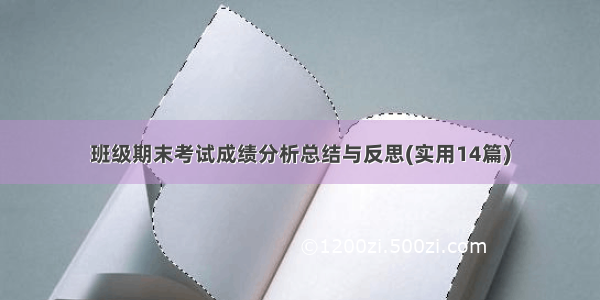 班级期末考试成绩分析总结与反思(实用14篇)

©1200zi.500zi.com